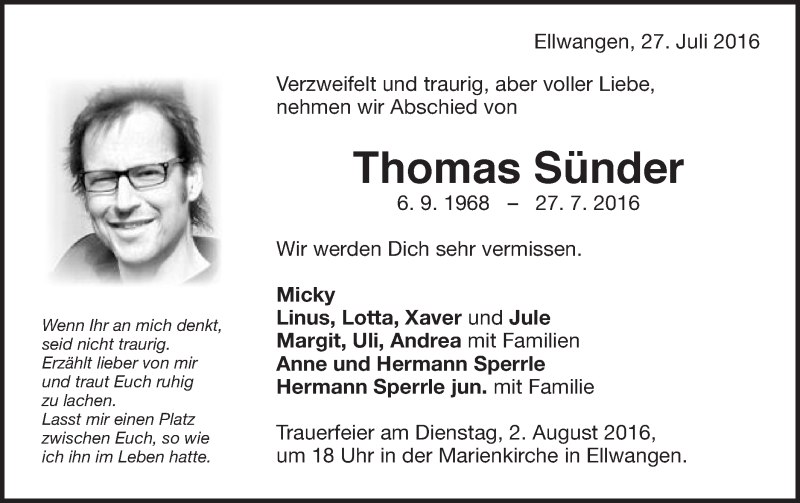 Ellwangen, 27. Juli 2016

Verzweifelt und traurig, aber voller Liebe, nehmen wir Abschied von

Thomas Sünder

6. 9. 1968 – 27. 7. 2016

Wir werden Dich sehr vermissen.

Micky
Linus, Lotta, Xaver und Jule
Margit, Uli, Andrea mit Familien
Anne und Hermann Sperrle
Hermann Sperrle jun. mit Familie

Trauerfeier am Dienstag, 2. August 2016, um 18 Uhr in der Marienkirche in Ellwangen.

Wenn Ihr an mich denkt, seid nicht traurig. Erzählt lieber von mir und traut Euch ruhig zu lachen. Lasst mir einen Platz zwischen Euch, so wie ich ihn im Leben hatte.